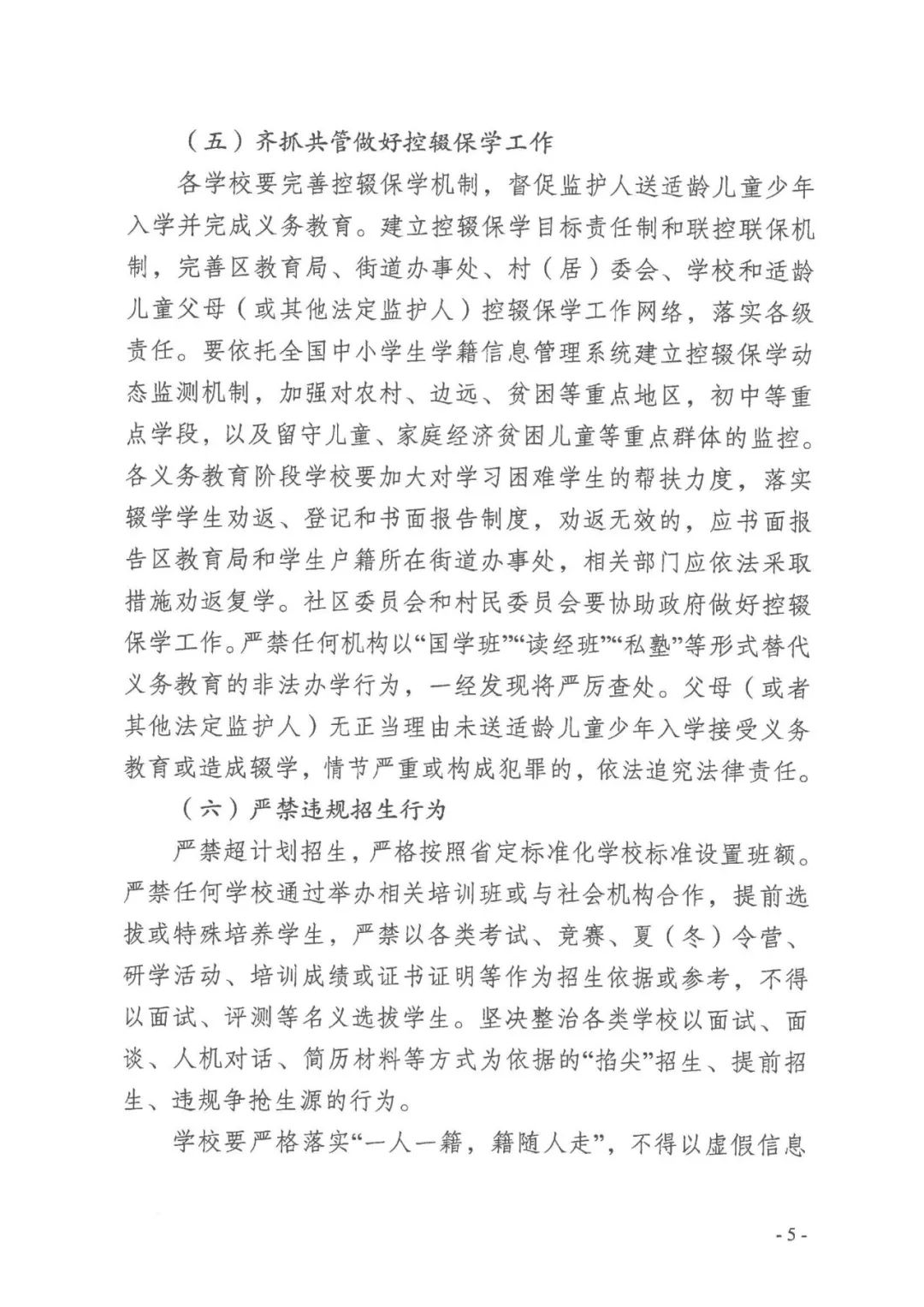 （五）齐抓共管做好控辍保学工作

各学校要完善控辍保学机制，督促监护人送适龄儿童少年入学并完成义务教育。建立控辍保学目标责任制和联控联保机制，完善区教育局、街道办事处、村（居）委会、学校和适龄儿童父母（或其他法定监护人）控辍保学工作网络，落实各级责任。要依托全国中小学生学籍信息管理系统建立控辍保学动态监测机制，加强对农村、边远、贫困等重点地区，初中等重点学段，以及留守儿童、家庭经济贫困儿童等重点群体的监控。各义务教育阶段学校要加大对学习困难学生的帮扶力度，落实辍学学生劝返、登记和书面报告制度，劝返无效的，应书面报告区教育局和学生户籍所在街道办事处，相关部门应依法采取措施劝返复学。社区委员会和村民委员会要协助政府做好控辍保学工作。严禁任何机构以“国学班”“读经班”“私塾”等形式替代义务教育的非法办学行为，一经发现将严厉查处。父母（或者其他法定监护人）无正当理由未送适龄儿童少年入学接受义务教育或造成辍学，情节严重或构成犯罪的，依法追究法律责任。

（六）严禁违规招生行为

严禁超计划招生，严格按照省定标准化学校标准设置班额。严禁任何学校通过举办相关培训班或与社会机构合作，提前选拔或特殊培养学生，严禁以各类考试、竞赛、夏（冬）令营、研学活动、培训成绩或证书证明等作为招生依据或参考，不得以面试、评测等名义选拔学生。坚决整治各类学校以面试、面谈、人机对话、简历材料等方式为依据的“掐尖”招生、提前招生、违规争抢生源的行为。

学校要严格落实“一人一籍，籍随人走”，不得以虚假信息

- 5 -